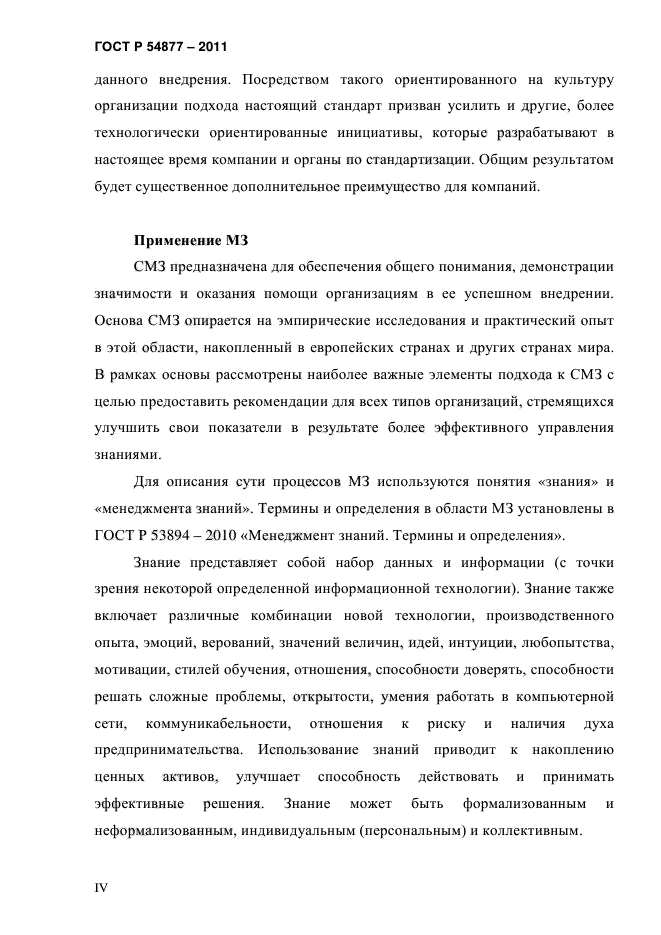 ГОСТ Р 54877 – 2011

данного внедрения. Посредством такого ориентированного на культуру организации подхода настоящий стандарт призван усилить и другие, более технологически ориентированные инициативы, которые разрабатывают в настоящее время компании и органы по стандартизации. Общим результатом будет существенное дополнительное преимущество для компаний.

Применение МЗ

СМЗ предназначена для обеспечения общего понимания, демонстрации значимости и оказания помощи организациям в ее успешном внедрении. Основа СМЗ опирается на эмпирические исследования и практический опыт в этой области, накопленный в европейских странах и других странах мира. В рамках основы рассмотрены наиболее важные элементы подхода к СМЗ с целью предоставить рекомендации для всех типов организаций, стремящихся улучшить свои показатели в результате более эффективного управления знаниями.

Для описания сути процессов МЗ используются понятия «знания» и «менеджмента знаний». Термины и определения в области МЗ установлены в ГОСТ Р 53894 – 2010 «Менеджмент знаний. Термины и определения».

Знание представляет собой набор данных и информации (с точки зрения некоторой определенной информационной технологии). Знание также включает различные комбинации новой технологии, производственного опыта, эмоций, верований, значений величин, идей, интуиции, любопытства, мотивации, стилей обучения, отношения, способности доверять, способности решать сложные проблемы, открытости, умения работать в компьютерной сети, коммуникабельности, отношения к риску и наличия духа предпринимательства. Использование знаний приводит к накоплению ценных активов, улучшает способность действовать и принимать эффективные решения. Знание может быть формализованным и неформализованным, индивидуальным (персональным) и коллективным.

IV